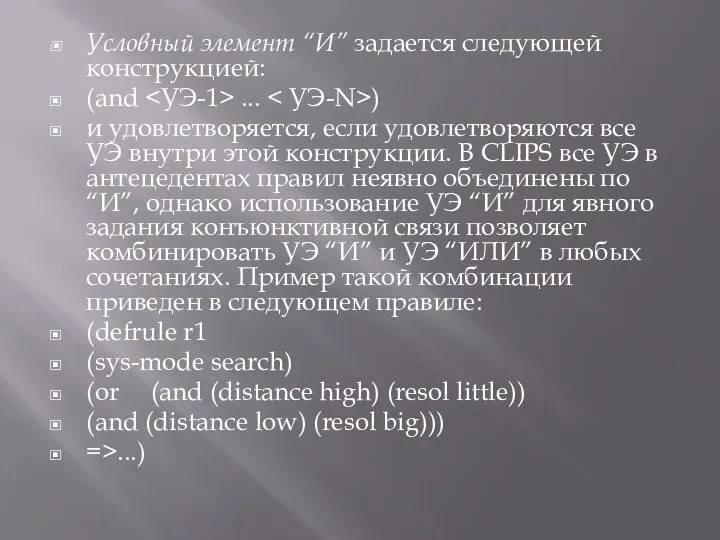 Условный элемент “И” задается следующей конструкцией:

(and <УЭ-1> ... < УЭ-N>)

и удовлетворяется, если удовлетворяются все УЭ внутри этой конструкции. В CLIPS все УЭ в антецедентах правил неявно объединены по “И”, однако использование УЭ “И” для явного задания конъюнктивной связи позволяет комбинировать УЭ “И” и УЭ “ИЛИ” в любых сочетаниях. Пример такой комбинации приведен в следующем правиле:

(defrule r1

(sys-mode search)

(or (and (distance high) (resol little))

(and (distance low) (resol big)))

=>...)